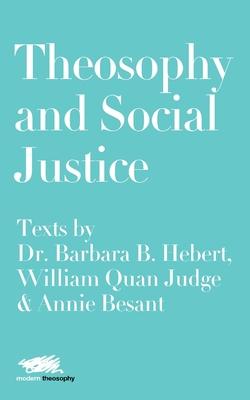 Theosophy and Social Justice

Texts by
Dr. Barbara B. Hebert,
William Quan Judge
& Annie Besant

modern theosophy